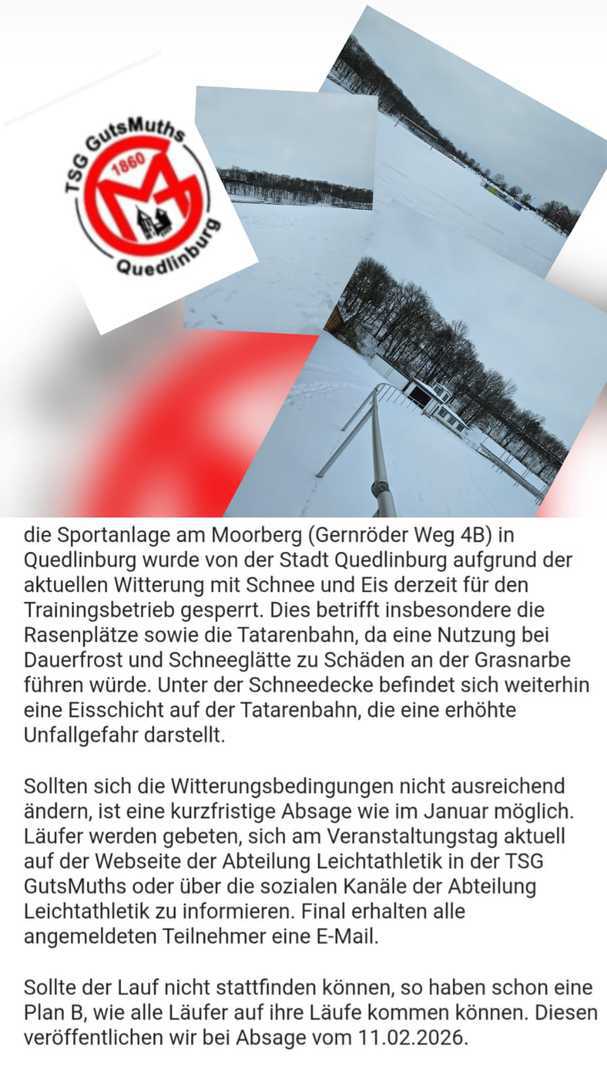 TSG GutsMuths
1860
Quedlinburg

die Sportanlage am Moorberg (Gernröder Weg 4B) in Quedlinburg wurde von der Stadt Quedlinburg aufgrund der aktuellen Witterung mit Schnee und Eis derzeit für den Trainingsbetrieb gesperrt. Dies betrifft insbesondere die Rasenplätze sowie die Tatarenbahn, da eine Nutzung bei Dauerfrost und Schneeglätte zu Schäden an der Grasnarbe führen würde. Unter der Schneedecke befindet sich weiterhin eine Eisschicht auf der Tatarenbahn, die eine erhöhte Unfallgefahr darstellt.

Sollten sich die Witterungsbedingungen nicht ausreichend ändern, ist eine kurzfristige Absage wie im Januar möglich. Läufer werden gebeten, sich am Veranstaltungstag aktuell auf der Webseite der Abteilung Leichtathletik in der TSG GutsMuths oder über die sozialen Kanäle der Abteilung Leichtathletik zu informieren. Final erhalten alle angemeldeten Teilnehmer eine E-Mail.

Sollte der Lauf nicht stattfinden können, so haben schon eine Plan B, wie alle Läufer auf ihre Läufe kommen können. Diesen veröffentlichen wir bei Absage vom 11.02.2026.